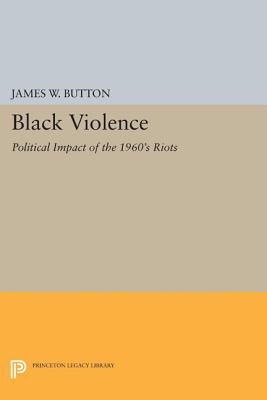 JAMES W. BUTTON

Black Violence

Political Impact of the 1960's Riots

PRINCETON LEGACY LIBRARY